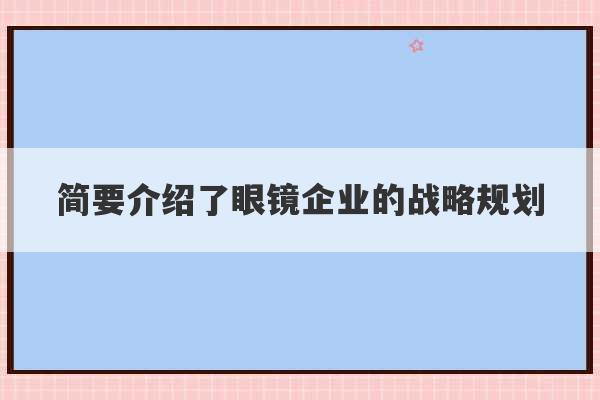 简要介绍了眼镜企业的战略规划